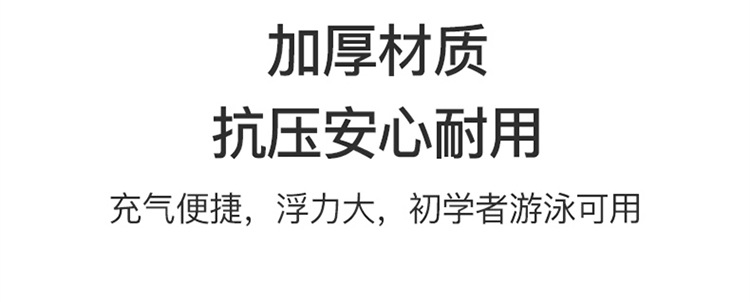 加厚材质
抗压安心耐用

充气便捷，浮力大，初学者游泳可用